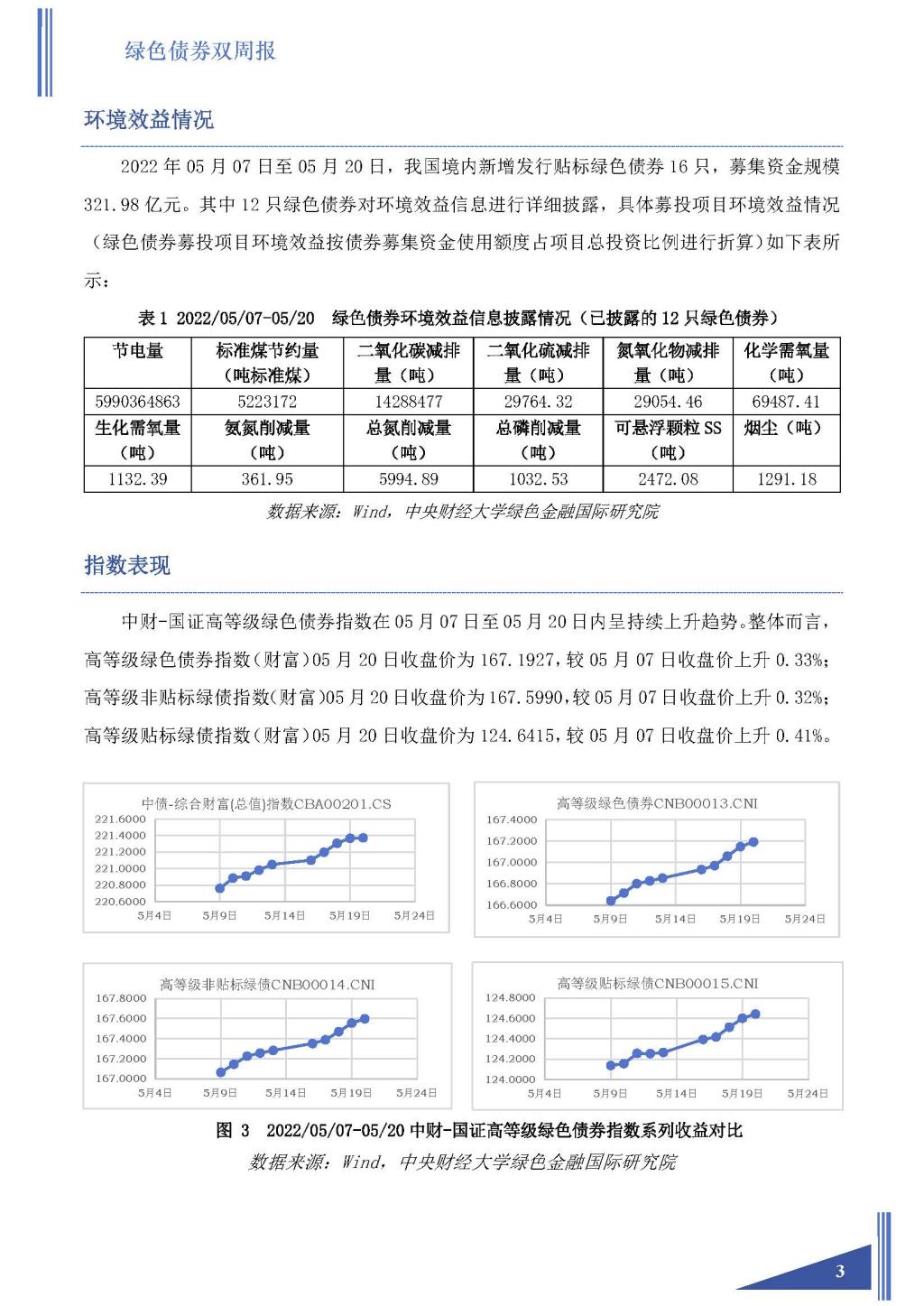 绿色债券双周报

环境效益情况

2022 年 05 月 07 日至 05 月 20 日，我国境内新增发行贴标绿色债券 16 只，募集资金规模 321.98 亿元。其中 12 只绿色债券对环境效益信息进行详细披露，具体募投项目环境效益情况（绿色债券募投项目环境效益按债券募集资金使用额度占项目总投资比例进行折算）如下表所示：

表 1 2022/05/07-05/20 绿色债券环境效益信息披露情况（已披露的 12 只绿色债券）

| 节电量 | 标准煤节约量（吨标准煤） | 二氧化碳减排量（吨） | 二氧化硫减排量（吨） | 氮氧化物减排量（吨） | 化学需氧量（吨） |
|---|---|---|---|---|---|
| 5990364863 | 5223172 | 14288477 | 29764.32 | 29054.46 | 69487.41 |
| 生化需氧量（吨） | 氨氮削减量（吨） | 总氮削减量（吨） | 总磷削减量（吨） | 可悬浮颗粒 SS（吨） | 烟尘（吨） |
| 1132.39 | 361.95 | 5994.89 | 1032.53 | 2472.08 | 1291.18 |

数据来源：Wind，中央财经大学绿色金融国际研究院

指数表现

中财-国证高等级绿色债券指数在 05 月 07 日至 05 月 20 日内呈持续上升趋势。整体而言，高等级绿色债券指数（财富）05 月 20 日收盘价为 167.1927，较 05 月 07 日收盘价上升 0.33%；高等级非贴标绿债指数（财富）05 月 20 日收盘价为 167.5990，较 05 月 07 日收盘价上升 0.32%；高等级贴标绿债指数（财富）05 月 20 日收盘价为 124.6415，较 05 月 07 日收盘价上升 0.41%。

中债-综合财富(总值)指数CBA00201.CS
221.6000
221.4000
221.2000
221.0000
220.8000
220.6000
5月4日 5月9日 5月14日 5月19日 5月24日

高等级绿色债券CNB00013.CNI
167.4000
167.2000
167.0000
166.8000
166.6000
5月4日 5月9日 5月14日 5月19日 5月24日

高等级非贴标绿债CNB00014.CNI
167.8000
167.6000
167.4000
167.2000
167.0000
5月4日 5月9日 5月14日 5月19日 5月24日

高等级贴标绿债CNB00015.CNI
124.8000
124.6000
124.4000
124.2000
124.0000
5月4日 5月9日 5月14日 5月19日 5月24日

图 3 2022/05/07-05/20 中财-国证高等级绿色债券指数系列收益对比
数据来源：Wind，中央财经大学绿色金融国际研究院

3